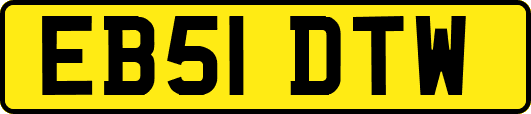 EB51 DTW